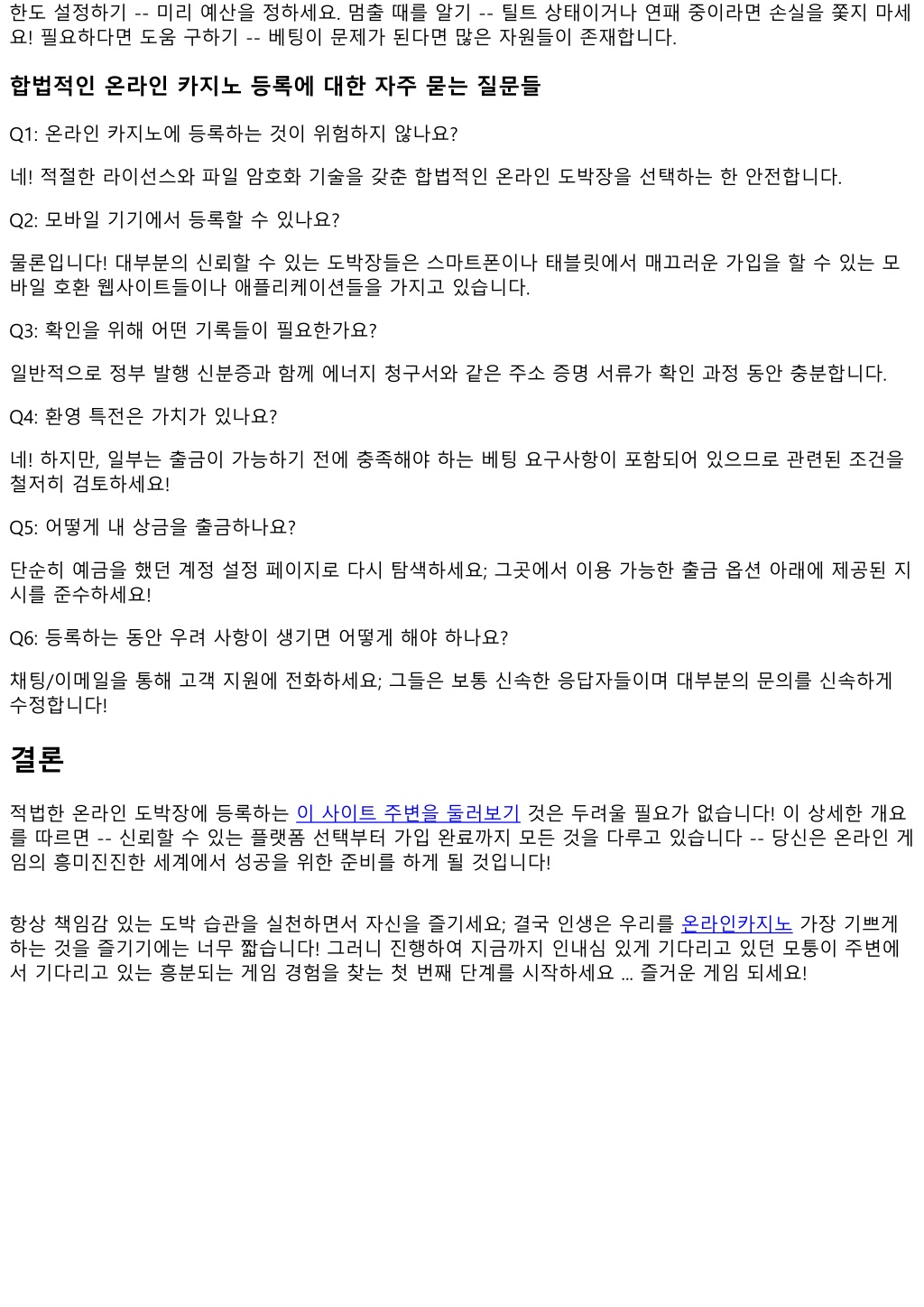 한도 설정하기 -- 미리 예산을 정하세요. 멈출 때를 알기 -- 틸트 상태이거나 연패 중이라면 손실을 쫓지 마세요! 필요하다면 도움 구하기 -- 베팅이 문제가 된다면 많은 자원들이 존재합니다.

합법적인 온라인 카지노 등록에 대한 자주 묻는 질문들

Q1: 온라인 카지노에 등록하는 것이 위험하지 않나요?

네! 적절한 라이선스와 파일 암호화 기술을 갖춘 합법적인 온라인 도박장을 선택하는 한 안전합니다.

Q2: 모바일 기기에서 등록할 수 있나요?

물론입니다! 대부분의 신뢰할 수 있는 도박장들은 스마트폰이나 태블릿에서 매끄러운 가입을 할 수 있는 모바일 호환 웹사이트들이나 애플리케이션들을 가지고 있습니다.

Q3: 확인을 위해 어떤 기록들이 필요한가요?

일반적으로 정부 발행 신분증과 함께 에너지 청구서와 같은 주소 증명 서류가 확인 과정 동안 충분합니다.

Q4: 환영 특전은 가치가 있나요?

네! 하지만, 일부는 출금이 가능하기 전에 충족해야 하는 베팅 요구사항이 포함되어 있으므로 관련된 조건을 철저히 검토하세요!

Q5: 어떻게 내 상금을 출금하나요?

단순히 예금을 했던 계정 설정 페이지로 다시 탐색하세요; 그곳에서 이용 가능한 출금 옵션 아래에 제공된 지시를 준수하세요!

Q6: 등록하는 동안 우려 사항이 생기면 어떻게 해야 하나요?

채팅/이메일을 통해 고객 지원에 전화하세요; 그들은 보통 신속한 응답자들이며 대부분의 문의를 신속하게 수정합니다!

결론

적법한 온라인 도박장에 등록하는 이 사이트 주변을 둘러보기 것은 두려울 필요가 없습니다! 이 상세한 개요를 따르면 -- 신뢰할 수 있는 플랫폼 선택부터 가입 완료까지 모든 것을 다루고 있습니다 -- 당신은 온라인 게임의 흥미진진한 세계에서 성공을 위한 준비를 하게 될 것입니다!

항상 책임감 있는 도박 습관을 실천하면서 자신을 즐기세요; 결국 인생은 우리를 온라인카지노 가장 기쁘게 하는 것을 즐기기에는 너무 짧습니다! 그러니 진행하여 지금까지 인내심 있게 기다리고 있던 모퉁이 주변에서 기다리고 있는 흥분되는 게임 경험을 찾는 첫 번째 단계를 시작하세요 ... 즐거운 게임 되세요!